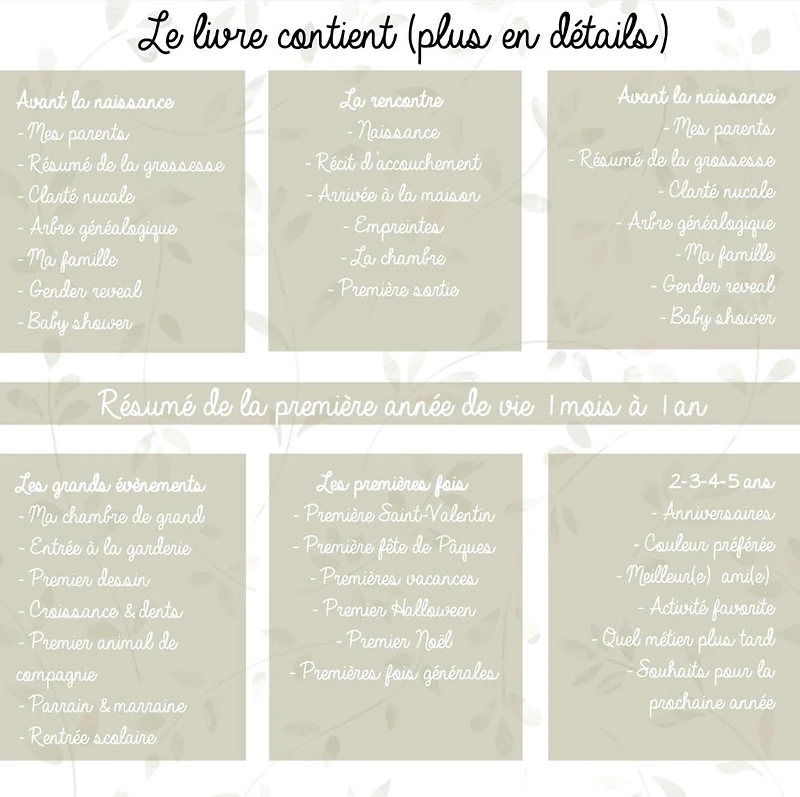 Le livre contient (plus en détails)

Avant la naissance
- Mes parents
- Résumé de la grossesse
- Clarté nucale
- Arbre généalogique
- Ma famille
- Gender reveal
- Baby shower

La rencontre
- Naissance
- Récit d'accouchement
- Arrivée à la maison
- Empreintes
- La chambre
- Première sortie

Avant la naissance
- Mes parents
- Résumé de la grossesse
- Clarté nucale
- Arbre généalogique
- Ma famille
- Gender reveal
- Baby shower

Résumé de la première année de vie 1 mois à 1 an

Les grands évènements
- Ma chambre de grand
- Entrée à la garderie
- Premier dessin
- Croissance & dents
- Premier animal de compagnie
- Parrain & marraine
- Rentrée scolaire

Les premières fois
- Première Saint-Valentin
- Première fête de Pâques
- Premières vacances
- Premier Halloween
- Premier Noël
- Premières fois générales

2-3-4-5 ans
- Anniversaires
- Couleur préférée
- Meilleur(e) ami(e)
- Activité favorite
- Quel métier plus tard
- Souhaits pour la prochaine année